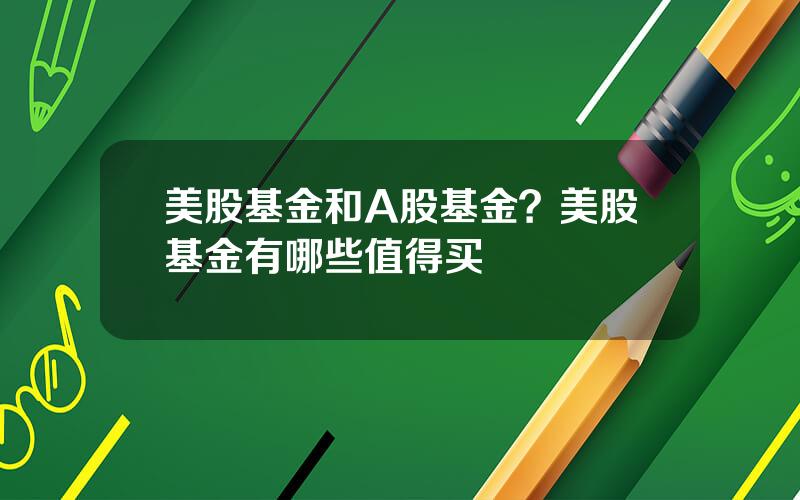 美股基金和A股基金？美股基金有哪些值得买